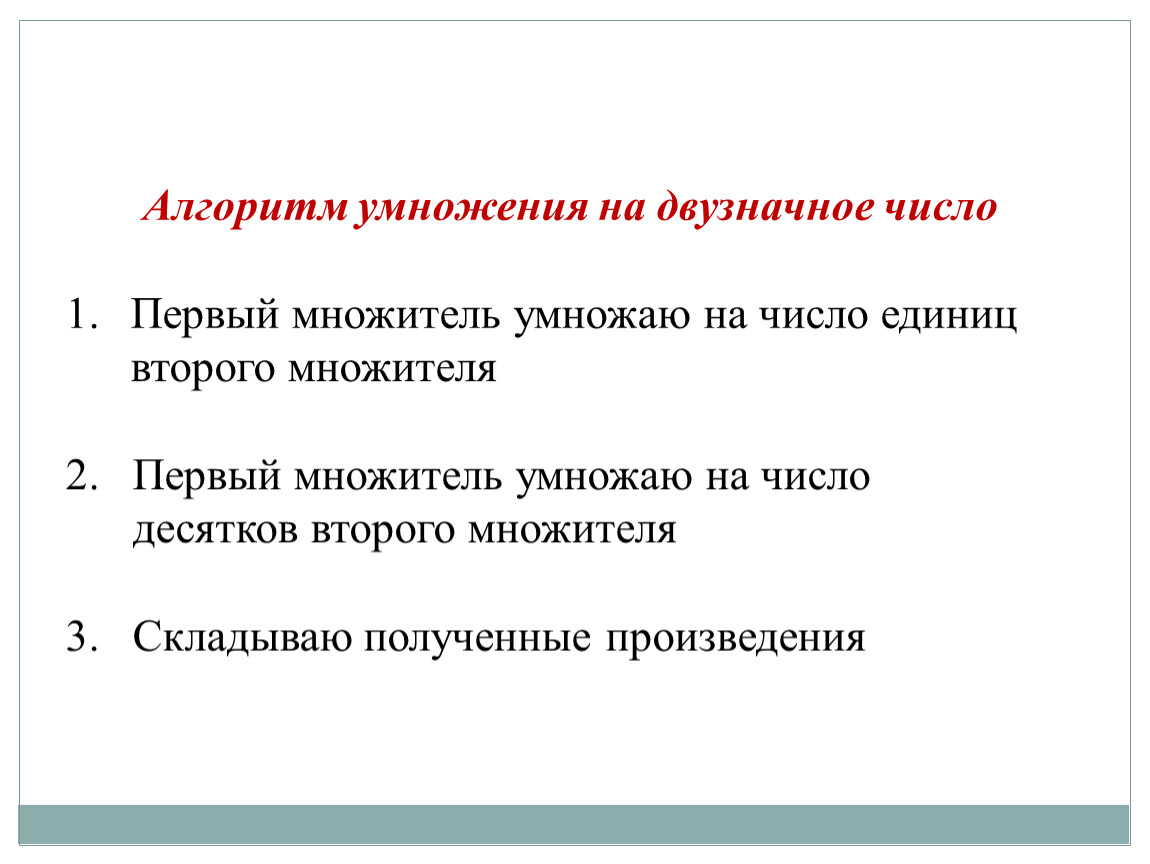 Алгоритм умножения на двузначное число

1. Первый множитель умножаю на число единиц второго множителя

2. Первый множитель умножаю на число десятков второго множителя

3. Складываю полученные произведения